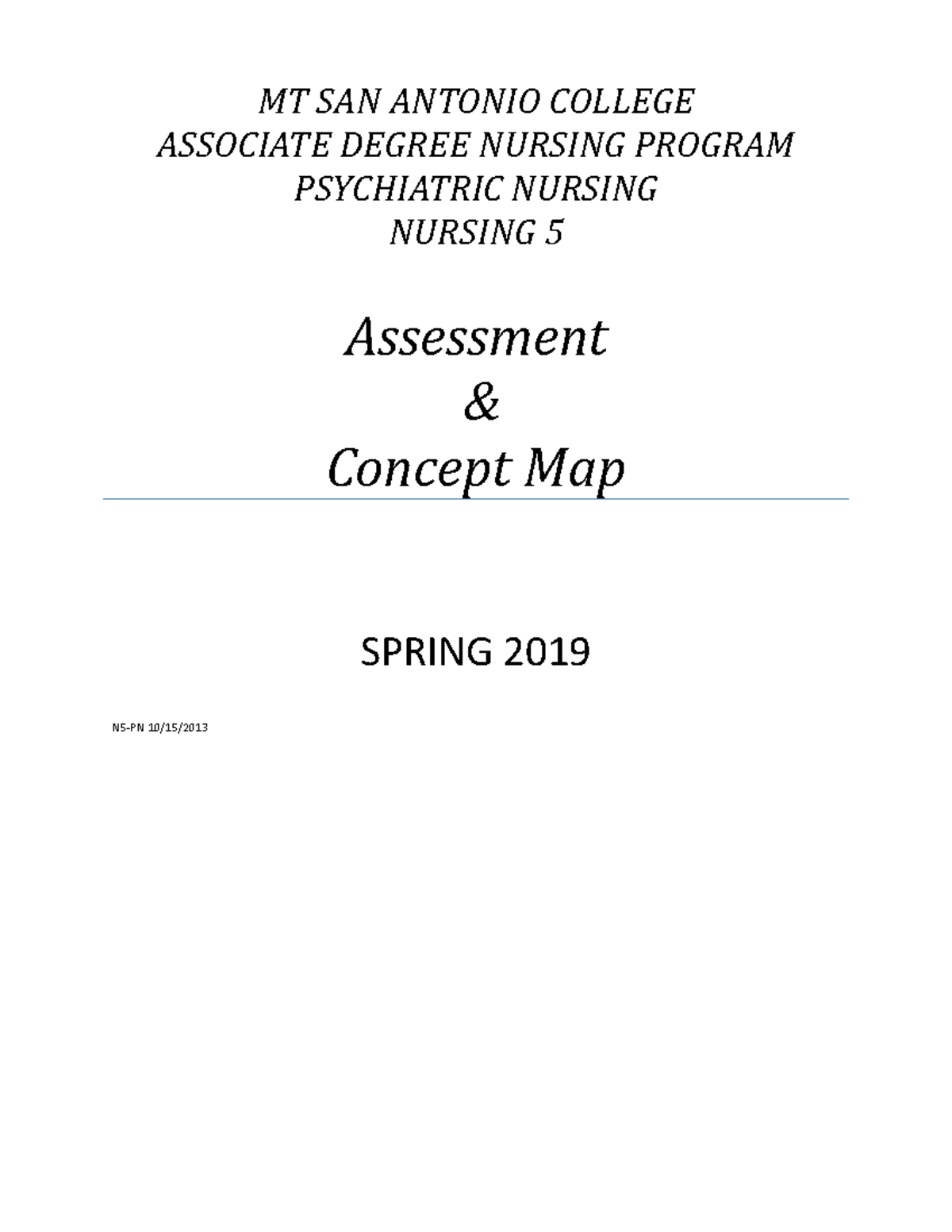 MT SAN ANTONIO COLLEGE
ASSOCIATE DEGREE NURSING PROGRAM
PSYCHIATRIC NURSING
NURSING 5

Assessment
&
Concept Map

SPRING 2019

N5-PN 10/15/2013